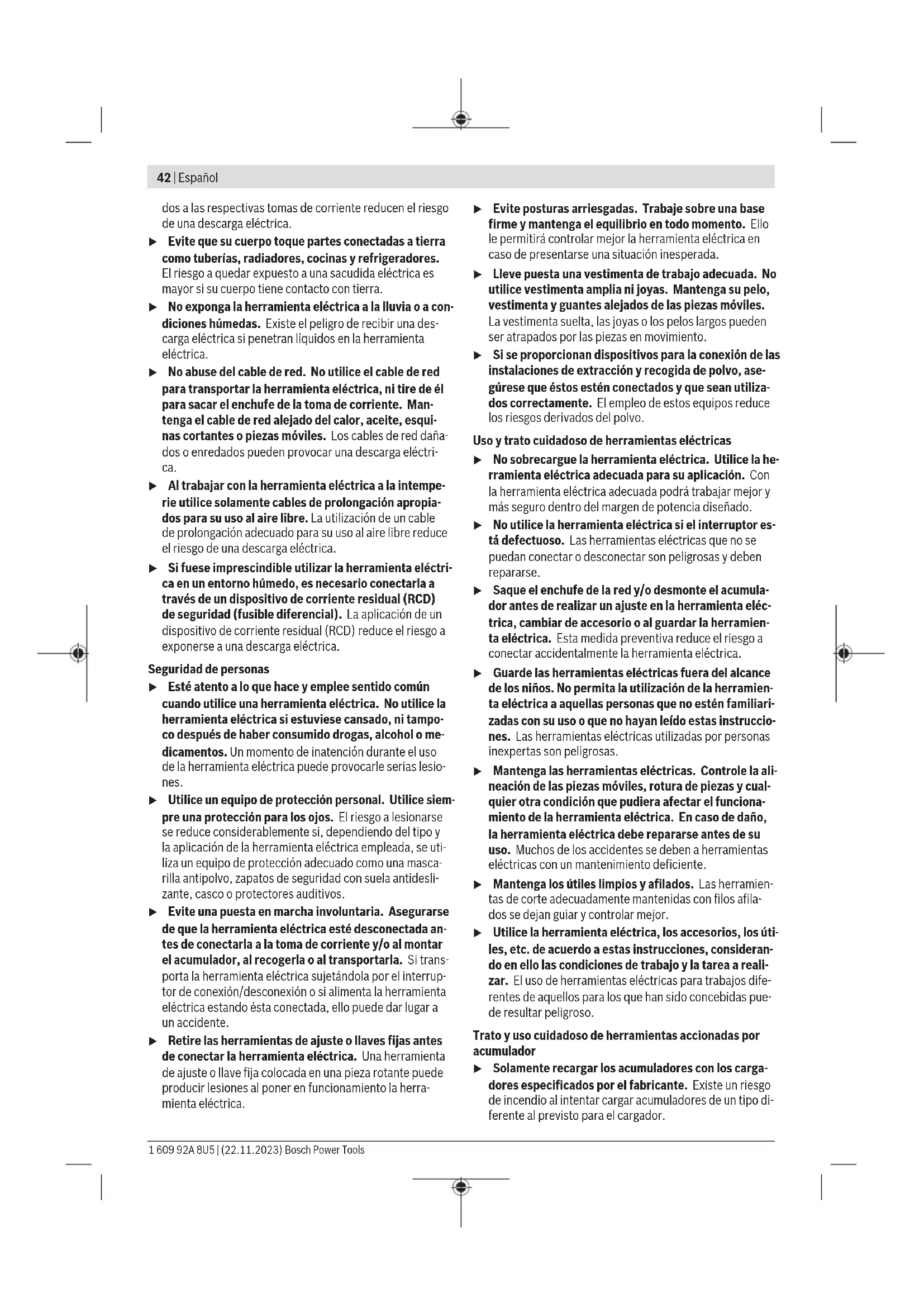 42 | Español

dos a las respectivas tomas de corriente reducen el riesgo de una descarga eléctrica.

▶ Evite que su cuerpo toque partes conectadas a tierra como tuberías, radiadores, cocinas y refrigeradores. El riesgo a quedar expuesto a una sacudida eléctrica es mayor si su cuerpo tiene contacto con tierra.

▶ No exponga la herramienta eléctrica a la lluvia o a condiciones húmedas. Existe el peligro de recibir una descarga eléctrica si penetran líquidos en la herramienta eléctrica.

▶ No abuse del cable de red. No utilice el cable de red para transportar la herramienta eléctrica, ni tire de él para sacar el enchufe de la toma de corriente. Mantenga el cable de red alejado del calor, aceite, esquinas cortantes o piezas móviles. Los cables de red dañados o enredados pueden provocar una descarga eléctrica.

▶ Al trabajar con la herramienta eléctrica a la intemperie utilice solamente cables de prolongación apropiados para su uso al aire libre. La utilización de un cable de prolongación adecuado para su uso al aire libre reduce el riesgo de una descarga eléctrica.

▶ Si fuese imprescindible utilizar la herramienta eléctrica en un entorno húmedo, es necesario conectarla a través de un dispositivo de corriente residual (RCD) de seguridad (fusible diferencial). La aplicación de un dispositivo de corriente residual (RCD) reduce el riesgo a exponerse a una descarga eléctrica.

Seguridad de personas

▶ Esté atento a lo que hace y emplee sentido común cuando utilice una herramienta eléctrica. No utilice la herramienta eléctrica si estuviese cansado, ni tampoco después de haber consumido drogas, alcohol o medicamentos. Un momento de inatención durante el uso de la herramienta eléctrica puede provocarle serias lesiones.

▶ Utilice un equipo de protección personal. Utilice siempre una protección para los ojos. El riesgo a lesionarse se reduce considerablemente si, dependiendo del tipo y la aplicación de la herramienta eléctrica empleada, se utiliza un equipo de protección adecuado como una mascarilla antipolvo, zapatos de seguridad con suela antideslizante, casco o protectores auditivos.

▶ Evite una puesta en marcha involuntaria. Asegurarse de que la herramienta eléctrica esté desconectada antes de conectarla a la toma de corriente y/o al montar el acumulador, al recogerla o al transportarla. Si transporta la herramienta eléctrica sujetándola por el interruptor de conexión/desconexión o si alimenta la herramienta eléctrica estando ésta conectada, ello puede dar lugar a un accidente.

▶ Retire las herramientas de ajuste o llaves fijas antes de conectar la herramienta eléctrica. Una herramienta de ajuste o llave fija colocada en una pieza rotante puede producir lesiones al poner en funcionamiento la herramienta eléctrica.

▶ Evite posturas arriesgadas. Trabaje sobre una base firme y mantenga el equilibrio en todo momento. Ello le permitirá controlar mejor la herramienta eléctrica en caso de presentarse una situación inesperada.

▶ Lleve puesta una vestimenta de trabajo adecuada. No utilice vestimenta amplia ni joyas. Mantenga su pelo, vestimenta y guantes alejados de las piezas móviles. La vestimenta suelta, las joyas o los pelos largos pueden ser atrapados por las piezas en movimiento.

▶ Si se proporcionan dispositivos para la conexión de las instalaciones de extracción y recogida de polvo, asegúrese que éstos estén conectados y que sean utilizados correctamente. El empleo de estos equipos reduce los riesgos derivados del polvo.

Uso y trato cuidadoso de herramientas eléctricas

▶ No sobrecargue la herramienta eléctrica. Utilice la herramienta eléctrica adecuada para su aplicación. Con la herramienta eléctrica adecuada podrá trabajar mejor y más seguro dentro del margen de potencia diseñado.

▶ No utilice la herramienta eléctrica si el interruptor está defectuoso. Las herramientas eléctricas que no se puedan conectar o desconectar son peligrosas y deben repararse.

▶ Saque el enchufe de la red y/o desmonte el acumulador antes de realizar un ajuste en la herramienta eléctrica, cambiar de accesorio o al guardar la herramienta eléctrica. Esta medida preventiva reduce el riesgo a conectar accidentalmente la herramienta eléctrica.

▶ Guarde las herramientas eléctricas fuera del alcance de los niños. No permita la utilización de la herramienta eléctrica a aquellas personas que no estén familiarizadas con su uso o que no hayan leído estas instrucciones. Las herramientas eléctricas utilizadas por personas inexpertas son peligrosas.

▶ Mantenga las herramientas eléctricas. Controle la alineación de las piezas móviles, rotura de piezas y cualquier otra condición que pudiera afectar el funcionamiento de la herramienta eléctrica. En caso de daño, la herramienta eléctrica debe repararse antes de su uso. Muchos de los accidentes se deben a herramientas eléctricas con un mantenimiento deficiente.

▶ Mantenga los útiles limpios y afilados. Las herramientas de corte adecuadamente mantenidas con filos afilados se dejan guiar y controlar mejor.

▶ Utilice la herramienta eléctrica, los accesorios, los útiles, etc. de acuerdo a estas instrucciones, considerando en ello las condiciones de trabajo y la tarea a realizar. El uso de herramientas eléctricas para trabajos diferentes de aquellos para los que han sido concebidas puede resultar peligroso.

Trato y uso cuidadoso de herramientas accionadas por acumulador

▶ Solamente recargar los acumuladores con los cargadores especificados por el fabricante. Existe un riesgo de incendio al intentar cargar acumuladores de un tipo diferente al previsto para el cargador.

1 609 92A 8U5 | (22.11.2023) Bosch Power Tools